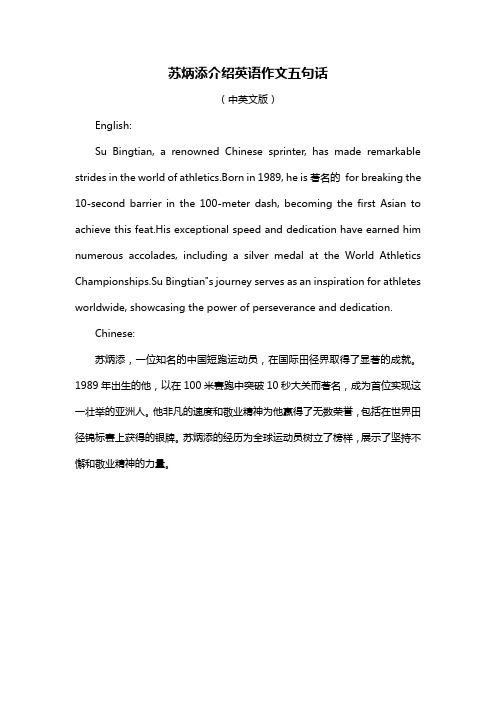 苏炳添介绍英语作文五句话

（中英文版）

English:

Su Bingtian, a renowned Chinese sprinter, has made remarkable strides in the world of athletics.Born in 1989, he is 著名的 for breaking the 10-second barrier in the 100-meter dash, becoming the first Asian to achieve this feat.His exceptional speed and dedication have earned him numerous accolades, including a silver medal at the World Athletics Championships.Su Bingtian"s journey serves as an inspiration for athletes worldwide, showcasing the power of perseverance and dedication.

Chinese:

苏炳添，一位知名的中国短跑运动员，在国际田径界取得了显著的成就。1989 年出生的他，以在 100 米赛跑中突破 10 秒大关而著名，成为首位实现这一壮举的亚洲人。他非凡的速度和敬业精神为他赢得了无数荣誉，包括在世界田径锦标赛上获得的银牌。苏炳添的经历为全球运动员树立了榜样，展示了坚持不懈和敬业精神的力量。